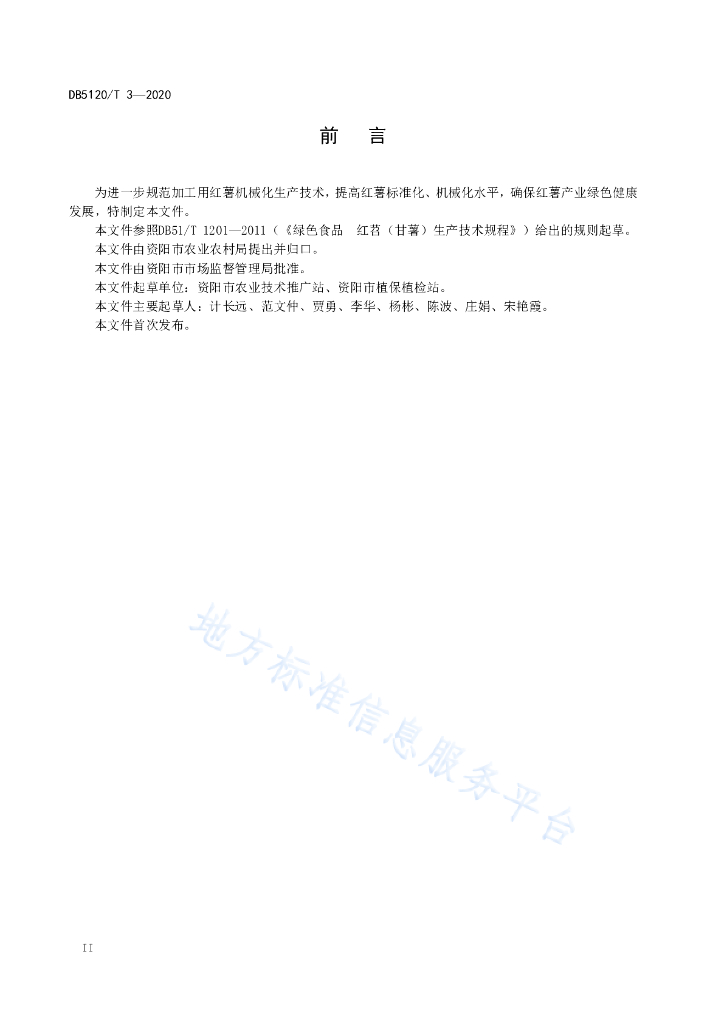 DB5120/T 3—2020

前　言

为进一步规范加工用红薯机械化生产技术，提高红薯标准化、机械化水平，确保红薯产业绿色健康发展，特制定本文件。

本文件参照DB51/T 1201—2011（《绿色食品　红苕（甘薯）生产技术规程》）给出的规则起草。

本文件由资阳市农业农村局提出并归口。

本文件由资阳市市场监督管理局批准。

本文件起草单位：资阳市农业技术推广站、资阳市植保植检站。

本文件主要起草人：计长远、范文仲、贾勇、李华、杨彬、陈波、庄娟、宋艳霞。

本文件首次发布。

地方标准信息服务平台

II